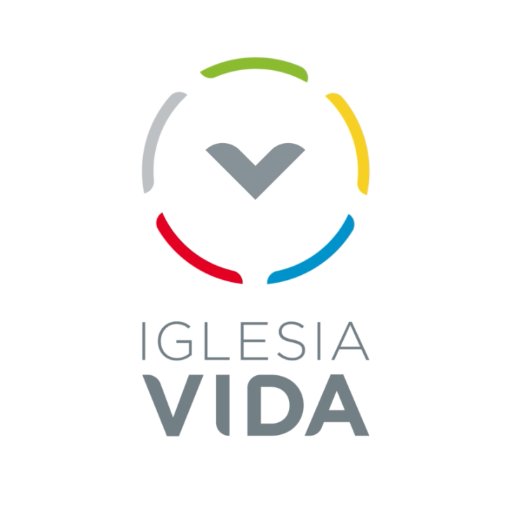 IGLESIA
VIDA